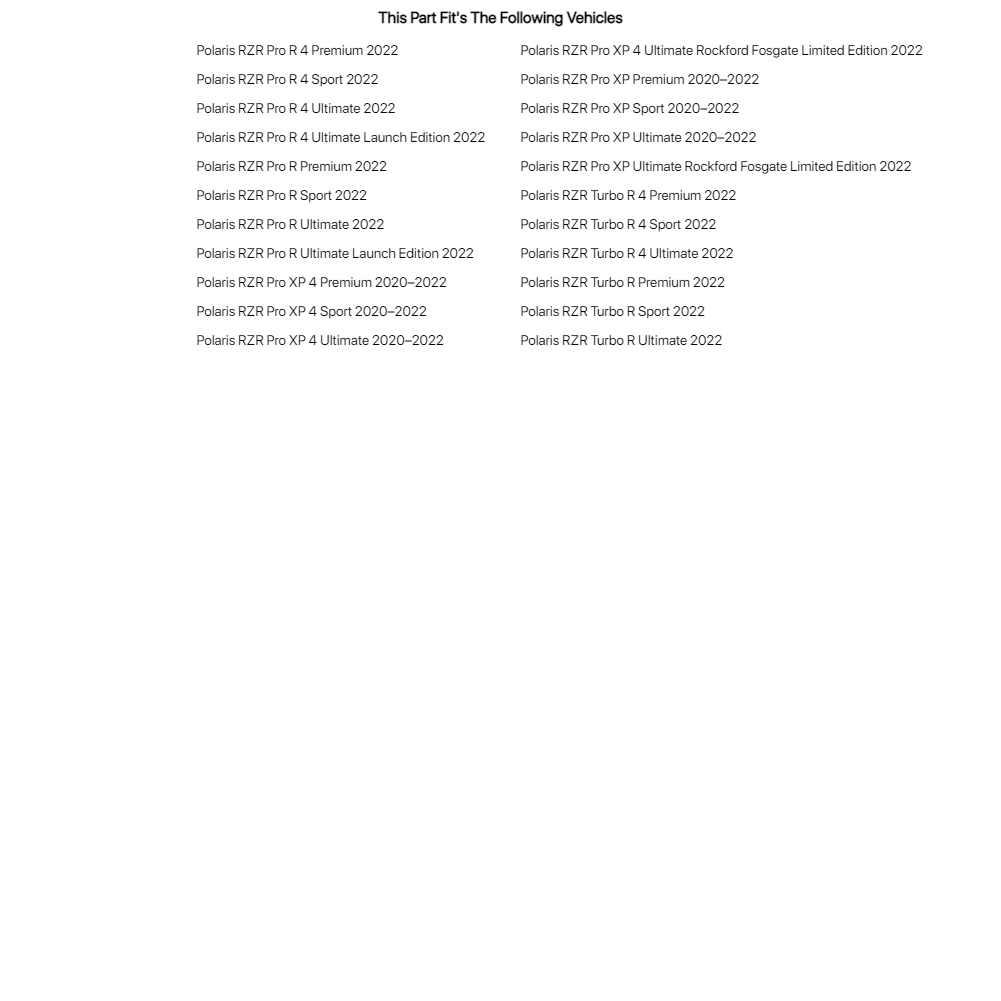 This Part Fit's The Following Vehicles

Polaris RZR Pro R 4 Premium 2022
Polaris RZR Pro R 4 Sport 2022
Polaris RZR Pro R 4 Ultimate 2022
Polaris RZR Pro R 4 Ultimate Launch Edition 2022
Polaris RZR Pro R Premium 2022
Polaris RZR Pro R Sport 2022
Polaris RZR Pro R Ultimate 2022
Polaris RZR Pro R Ultimate Launch Edition 2022
Polaris RZR Pro XP 4 Premium 2020–2022
Polaris RZR Pro XP 4 Sport 2020–2022
Polaris RZR Pro XP 4 Ultimate 2020–2022

Polaris RZR Pro XP 4 Ultimate Rockford Fosgate Limited Edition 2022
Polaris RZR Pro XP Premium 2020–2022
Polaris RZR Pro XP Sport 2020–2022
Polaris RZR Pro XP Ultimate 2020–2022
Polaris RZR Pro XP Ultimate Rockford Fosgate Limited Edition 2022
Polaris RZR Turbo R 4 Premium 2022
Polaris RZR Turbo R 4 Sport 2022
Polaris RZR Turbo R 4 Ultimate 2022
Polaris RZR Turbo R Premium 2022
Polaris RZR Turbo R Sport 2022
Polaris RZR Turbo R Ultimate 2022